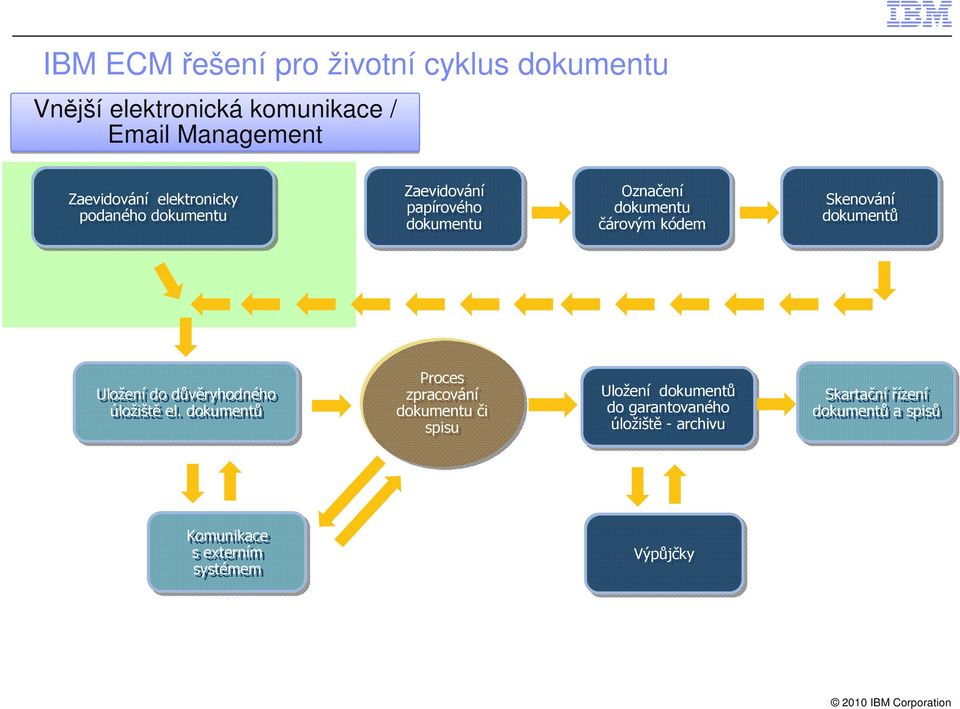 IBM

IBM ECM řešení pro životní cyklus dokumentu

Vnější elektronická komunikace / Email Management

Zaevidování elektronicky podaného dokumentu

Zaevidování papírového dokumentu

Označení dokumentu čárovým kódem

Skenování dokumentů

Uložení do důvěryhodného úložiště el. dokumentů

Proces zpracování dokumentu či spisu

Uložení dokumentů do garantovaného úložiště - archivu

Skartační řízení dokumentů a spisů

Komunikace s externím systémem

Výpůjčky

© 2010 IBM Corporation